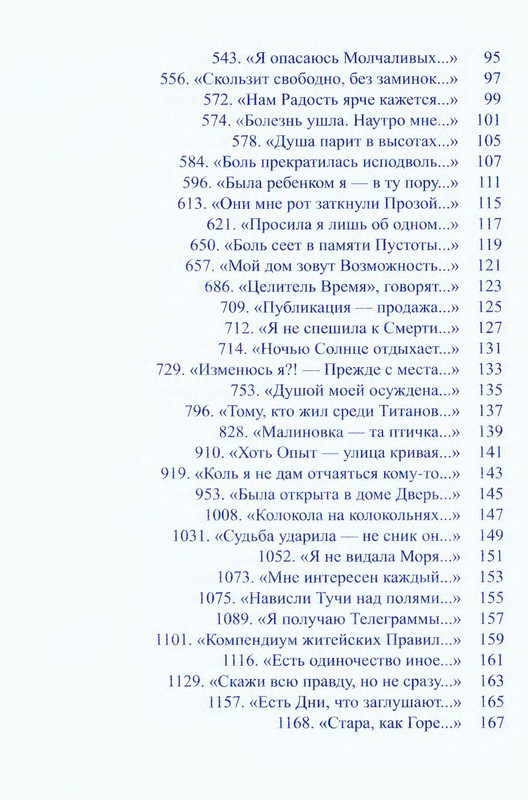 543. «Я опасаюсь Молчаливых...» 95
556. «Скользит свободно, без заминок...» 97
572. «Нам Радость ярче кажется...» 99
574. «Болезнь ушла. Наутро мне...» 101
578. «Душа парит в высотах...» 105
584. «Боль прекратилась исподволь...» 107
596. «Была ребенком я — в ту пору...» 111
613. «Они мне рот заткнули Прозой...» 115
621. «Просила я лишь об одном...» 117
650. «Боль сеет в памяти Пустоты...» 119
657. «Мой дом зовут Возможность...» 121
686. «Целитель Время», говорят...» 123
709. «Публикация — продажа...» 125
712. «Я не спешила к Смерти...» 127
714. «Ночью Солнце отдыхает...» 131
729. «Изменюсь я?! — Прежде с места...» 133
753. «Душой моей осуждена...» 135
796. «Тому, кто жил среди Титанов...» 137
828. «Малиновка — та птичка...» 139
910. «Хоть Опыт — улица кривая...» 141
919. «Коль я не дам отчаяться кому-то...» 143
953. «Была открыта в доме Дверь...» 145
1008. «Колокола на колокольнях...» 147
1031. «Судьба ударила — не сник он...» 149
1052. «Я не видала Моря...» 151
1073. «Мне интересен каждый...» 153
1075. «Нависли Тучи над полями...» 155
1089. «Я получаю Телеграммы...» 157
1101. «Компендиум житейских Правил...» 159
1116. «Есть одиночество иное...» 161
1129. «Скажи всю правду, но не сразу...» 163
1157. «Есть Дни, что заглушают...» 165
1168. «Стара, как Горе...» 167